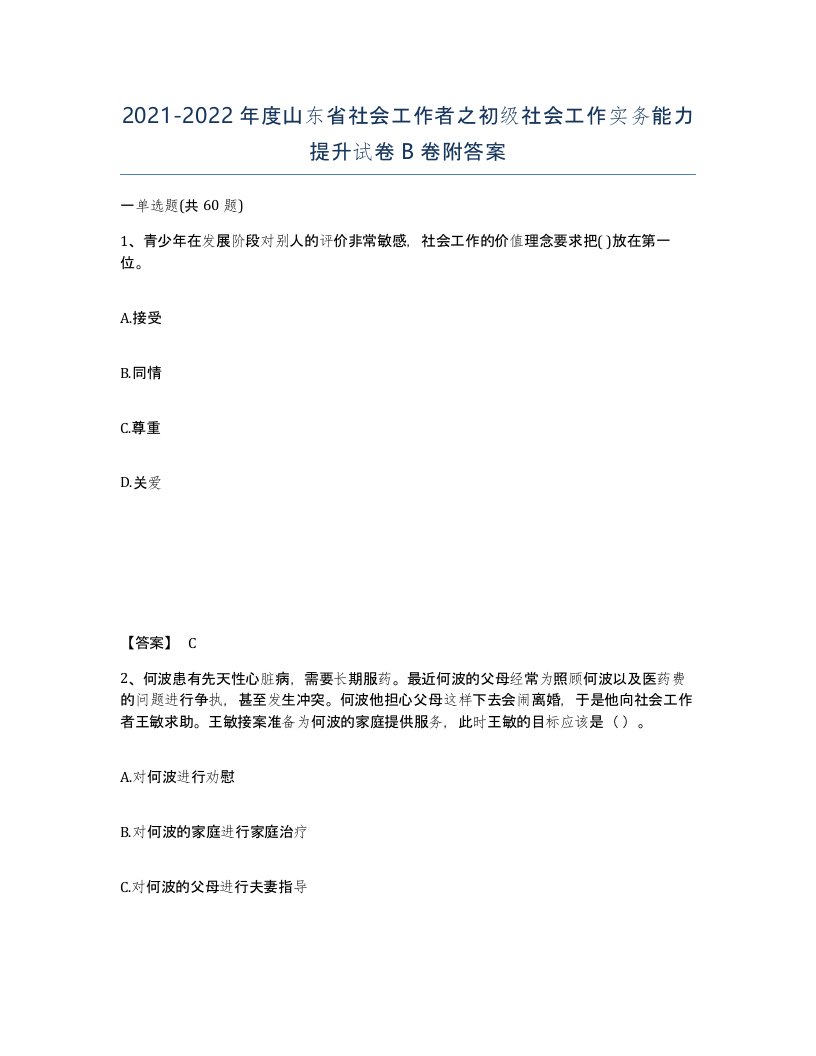 2021-2022年度山东省社会工作者之初级社会工作实务能力提升试卷B卷附答案

一单选题(共60题)

1、青少年在发展阶段对别人的评价非常敏感，社会工作的价值理念要求把( )放在第一位。

A.接受

B.同情

C.尊重

D.关爱

【答案】 C

2、何波患有先天性心脏病，需要长期服药。最近何波的父母经常为照顾何波以及医药费的问题进行争执，甚至发生冲突。何波他担心父母这样下去会闹离婚，于是他向社会工作者王敏求助。王敏接案准备为何波的家庭提供服务，此时王敏的目标应该是（ ）。

A.对何波进行劝慰

B.对何波的家庭进行家庭治疗

C.对何波的父母进行夫妻指导